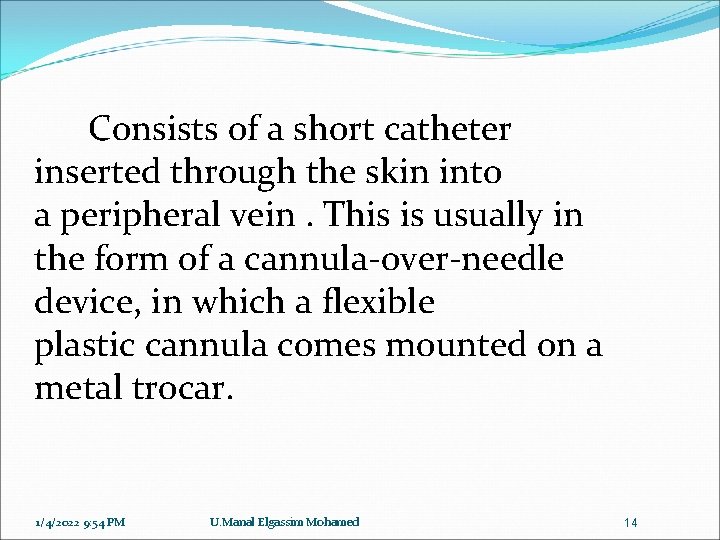 Consists of a short catheter inserted through the skin into a peripheral vein . This is usually in the form of a cannula-over-needle device, in which a flexible plastic cannula comes mounted on a metal trocar.

1/4/2022 9:54 PM U.Manal Elgassim Mohamed 14